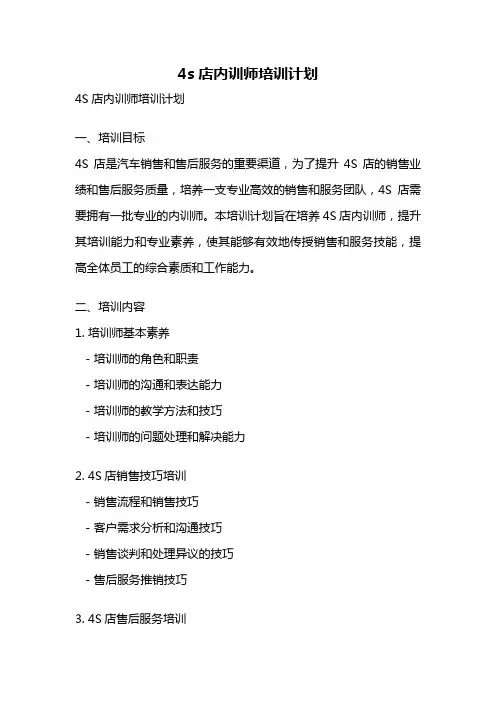 4s 店内训师培训计划

4S 店内训师培训计划

一、培训目标

4S 店是汽车销售和售后服务的重要渠道，为了提升 4S 店的销售业绩和售后服务质量，培养一支专业高效的销售和服务团队，4S 店需要拥有一批专业的内训师。本培训计划旨在培养 4S 店内训师，提升其培训能力和专业素养，使其能够有效地传授销售和服务技能，提高全体员工的综合素质和工作能力。

二、培训内容

1. 培训师基本素养

- 培训师的角色和职责

- 培训师的沟通和表达能力

- 培训师的教学方法和技巧

- 培训师的问题处理和解决能力

2. 4S 店销售技巧培训

- 销售流程和销售技巧

- 客户需求分析和沟通技巧

- 销售谈判和处理异议的技巧

- 售后服务推销技巧

3. 4S 店售后服务培训